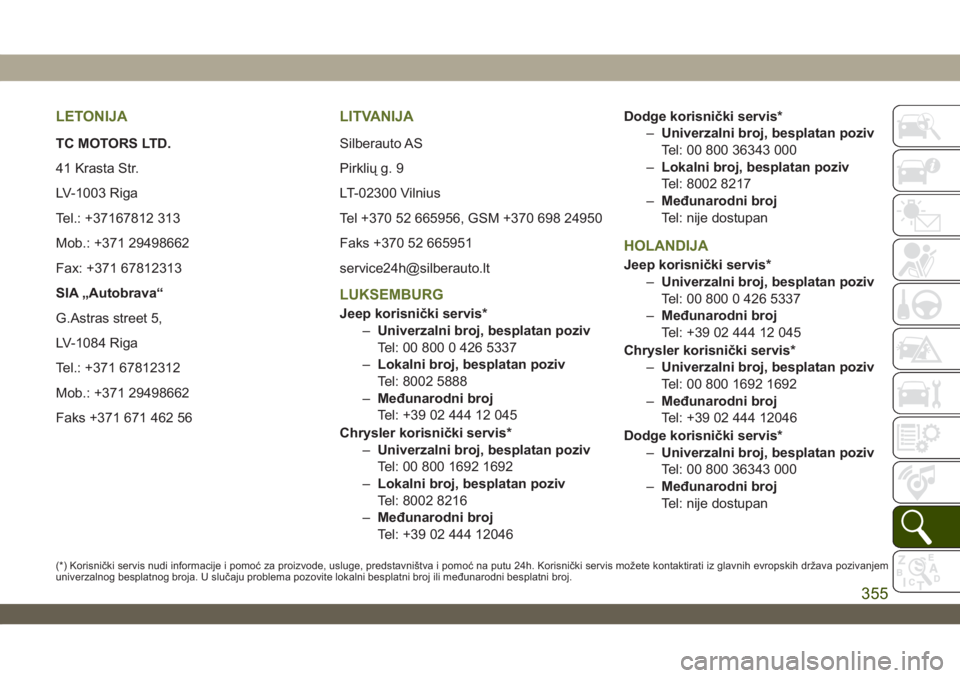 LETONIJA

TC MOTORS LTD.

41 Krasta Str.

LV-1003 Riga

Tel.: +37167812 313

Mob.: +371 29498662

Fax: +371 67812313

SIA „Autobrava“

G.Astras street 5,

LV-1084 Riga

Tel.: +371 67812312

Mob.: +371 29498662

Faks +371 671 462 56

LITVANIJA

Silberauto AS

Pirklių g. 9

LT-02300 Vilnius

Tel +370 52 665956, GSM +370 698 24950

Faks +370 52 665951

service24h@silberauto.lt

LUKSEMBURG

Jeep korisnički servis*
– Univerzalni broj, besplatan poziv
Tel: 00 800 0 426 5337
– Lokalni broj, besplatan poziv
Tel: 8002 5888
– Međunarodni broj
Tel: +39 02 444 12 045

Chrysler korisnički servis*
– Univerzalni broj, besplatan poziv
Tel: 00 800 1692 1692
– Lokalni broj, besplatan poziv
Tel: 8002 8216
– Međunarodni broj
Tel: +39 02 444 12046

Dodge korisnički servis*
– Univerzalni broj, besplatan poziv
Tel: 00 800 36343 000
– Lokalni broj, besplatan poziv
Tel: 8002 8217
– Međunarodni broj
Tel: nije dostupan

HOLANDIJA

Jeep korisnički servis*
– Univerzalni broj, besplatan poziv
Tel: 00 800 0 426 5337
– Međunarodni broj
Tel: +39 02 444 12 045

Chrysler korisnički servis*
– Univerzalni broj, besplatan poziv
Tel: 00 800 1692 1692
– Međunarodni broj
Tel: +39 02 444 12046

Dodge korisnički servis*
– Univerzalni broj, besplatan poziv
Tel: 00 800 36343 000
– Međunarodni broj
Tel: nije dostupan

(*) Korisnički servis nudi informacije i pomoć za proizvode, usluge, predstavništva i pomoć na putu 24h. Korisnički servis možete kontaktirati iz glavnih evropskih država pozivanjem univerzalnog besplatnog broja. U slučaju problema pozovite lokalni besplatni broj ili međunarodni besplatni broj.

355

carmanualsonline.info